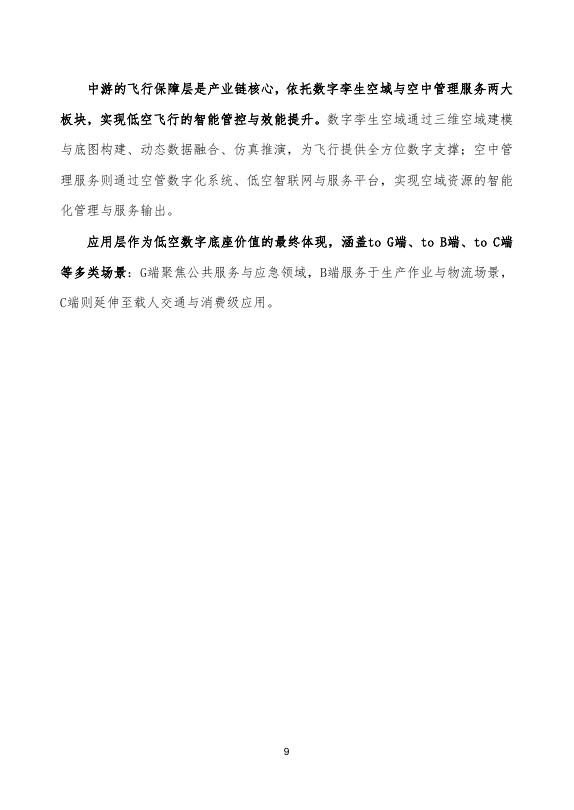 中游的飞行保障层是产业链核心，依托数字孪生空域与空中管理服务两大板块，实现低空飞行的智能管控与效能提升。数字孪生空域通过三维空域建模与底图构建、动态数据融合、仿真推演，为飞行提供全方位数字支撑；空中管理服务则通过空管数字化系统、低空智联网与服务平台，实现空域资源的智能化管理与服务输出。

应用层作为低空数字底座价值的最终体现，涵盖to G端、to B端、to C端等多类场景：G端聚焦公共服务与应急领域，B端服务于生产作业与物流场景，C端则延伸至载人交通与消费级应用。

9